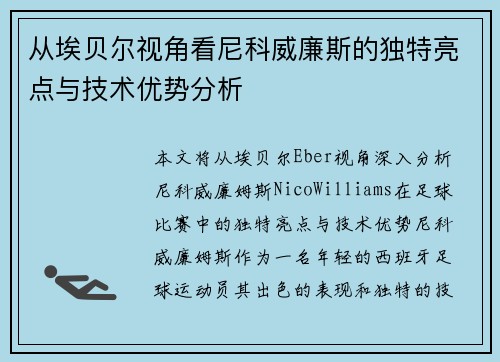 从埃贝尔视角看尼科威廉斯的独特亮点与技术优势分析

本文将从埃贝尔Eber视角深入分析尼科威廉姆斯NicoWilliams在足球比赛中的独特亮点与技术优势尼科威廉姆斯作为一名年轻的西班牙足球运动员其出色的表现和独特的技